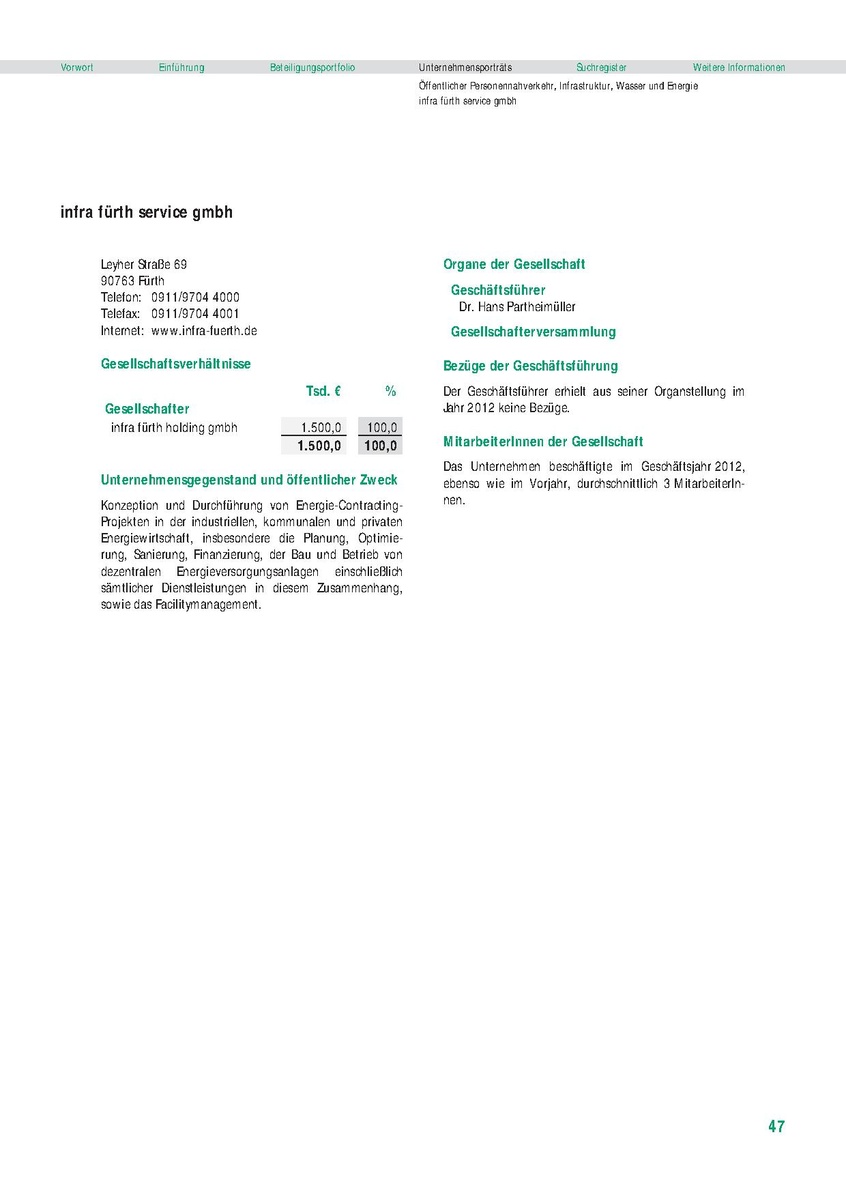 Vorwort Einführung Beteiligungsportfolio Unternehmensporträts Suchregister Weitere Informationen

Öffentlicher Personennahverkehr, Infrastruktur, Wasser und Energie
infra fürth service gmbh

infra fürth service gmbh

Leyher Straße 69
90763 Fürth
Telefon: 0911/9704 4000
Telefax: 0911/9704 4001
Internet: www.infra-fuerth.de

Gesellschaftsverhältnisse

| | Tsd. € | % |
|---|---|---|
| Gesellschafter | | |
| infra fürth holding gmbh | 1.500,0 | 100,0 |
| | 1.500,0 | 100,0 |

Unternehmensgegenstand und öffentlicher Zweck

Konzeption und Durchführung von Energie-Contracting-Projekten in der industriellen, kommunalen und privaten Energiewirtschaft, insbesondere die Planung, Optimierung, Sanierung, Finanzierung, der Bau und Betrieb von dezentralen Energieversorgungsanlagen einschließlich sämtlicher Dienstleistungen in diesem Zusammenhang, sowie das Facilitymanagement.

Organe der Gesellschaft

Geschäftsführer
Dr. Hans Partheimüller

Gesellschafterversammlung

Bezüge der Geschäftsführung

Der Geschäftsführer erhielt aus seiner Organstellung im Jahr 2012 keine Bezüge.

MitarbeiterInnen der Gesellschaft

Das Unternehmen beschäftigte im Geschäftsjahr 2012, ebenso wie im Vorjahr, durchschnittlich 3 MitarbeiterInnen.

47